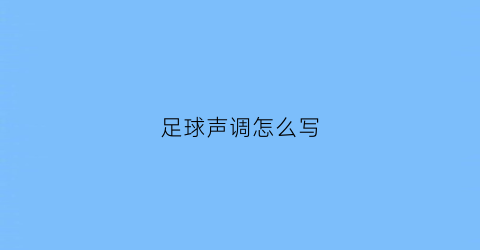 足球声调怎么写